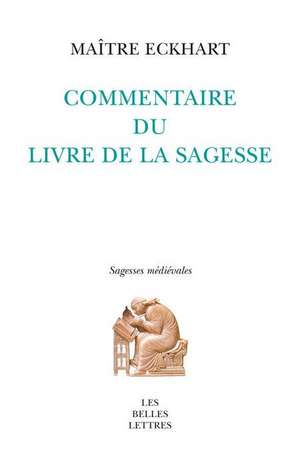 MAÎTRE ECKHART

COMMENTAIRE
DU
LIVRE DE LA SAGESSE

Sagesses médiévales

LES
BELLES
LETTRES